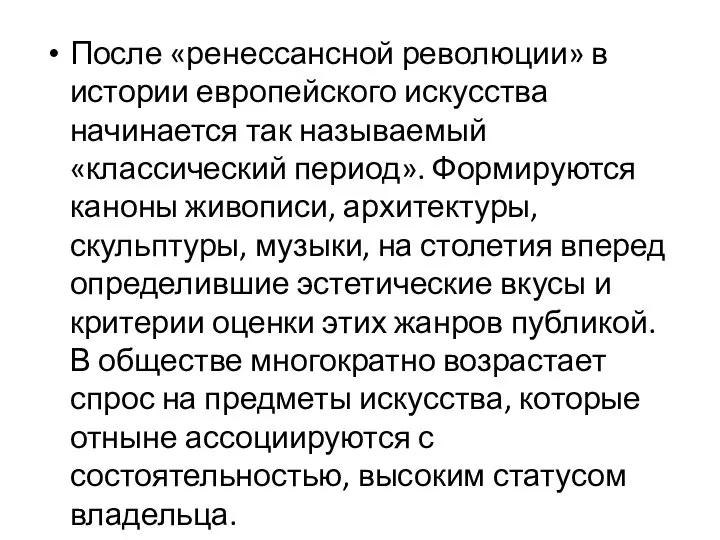 • После «ренессансной революции» в истории европейского искусства начинается так называемый «классический период». Формируются каноны живописи, архитектуры, скульптуры, музыки, на столетия вперед определившие эстетические вкусы и критерии оценки этих жанров публикой. В обществе многократно возрастает спрос на предметы искусства, которые отныне ассоциируются с состоятельностью, высоким статусом владельца.